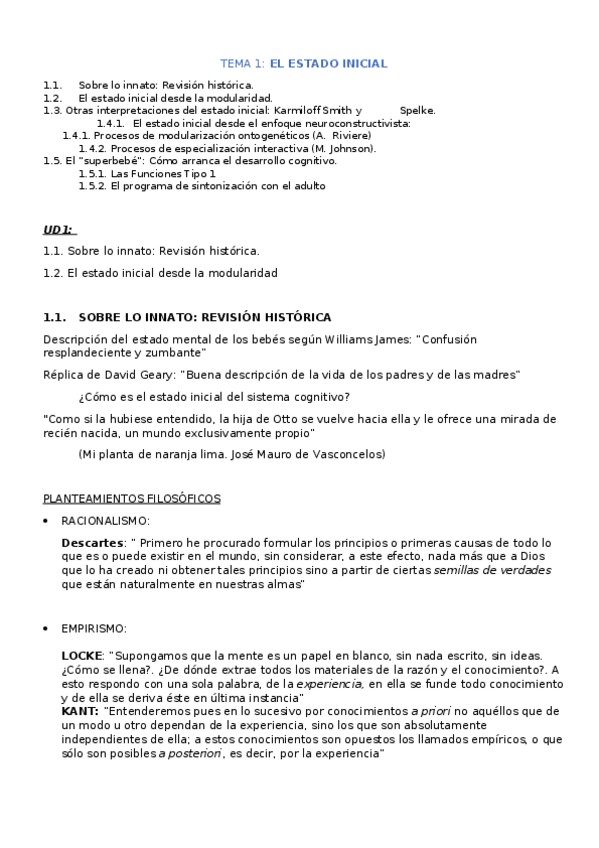 TEMA 1: EL ESTADO INICIAL

1.1. Sobre lo innato: Revisión histórica.
1.2. El estado inicial desde la modularidad.
1.3. Otras interpretaciones del estado inicial: Karmiloff Smith y Spelke.
1.4.1. El estado inicial desde el enfoque neuroconstructivista:
1.4.1. Procesos de modularización ontogenéticos (A. Riviere)
1.4.2. Procesos de especialización interactiva (M. Johnson).
1.5. El "superbebé": Cómo arranca el desarrollo cognitivo.
1.5.1. Las Funciones Tipo 1
1.5.2. El programa de sintonización con el adulto

UD1:

1.1. Sobre lo innato: Revisión histórica.

1.2. El estado inicial desde la modularidad

1.1. SOBRE LO INNATO: REVISIÓN HISTÓRICA

Descripción del estado mental de los bebés según Williams James: "Confusión resplandeciente y zumbante"

Réplica de David Geary: "Buena descripción de la vida de los padres y de las madres"

¿Cómo es el estado inicial del sistema cognitivo?

"Como si la hubiese entendido, la hija de Otto se vuelve hacia ella y le ofrece una mirada de recién nacida, un mundo exclusivamente propio"

(Mi planta de naranja lima. José Mauro de Vasconcelos)

PLANTEAMIENTOS FILOSÓFICOS

• RACIONALISMO:

Descartes: " Primero he procurado formular los principios o primeras causas de todo lo que es o puede existir en el mundo, sin considerar, a este efecto, nada más que a Dios que lo ha creado ni obtener tales principios sino a partir de ciertas semillas de verdades que están naturalmente en nuestras almas"

• EMPIRISMO:

LOCKE: "Supongamos que la mente es un papel en blanco, sin nada escrito, sin ideas. ¿Cómo se llena?. ¿De dónde extrae todos los materiales de la razón y el conocimiento?. A esto respondo con una sola palabra, de la experiencia, en ella se funde todo conocimiento y de ella se deriva éste en última instancia"
KANT: "Entenderemos pues en lo sucesivo por conocimientos a priori no aquéllos que de un modo u otro dependan de la experiencia, sino los que son absolutamente independientes de ella; a estos conocimientos son opuestos los llamados empíricos, o que sólo son posibles a posteriori, es decir, por la experiencia"